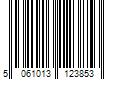 5 061013 123853